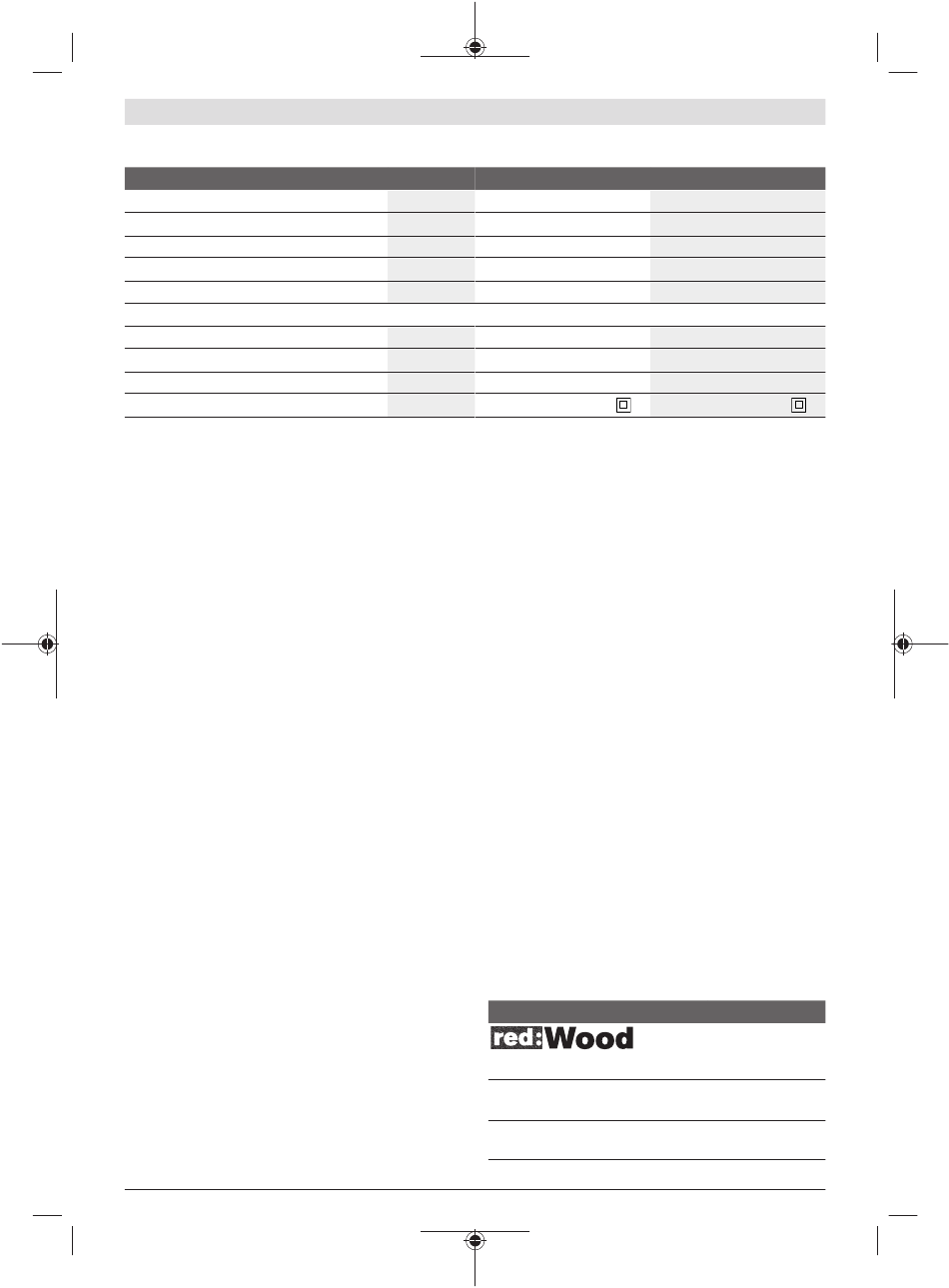 red:Wood